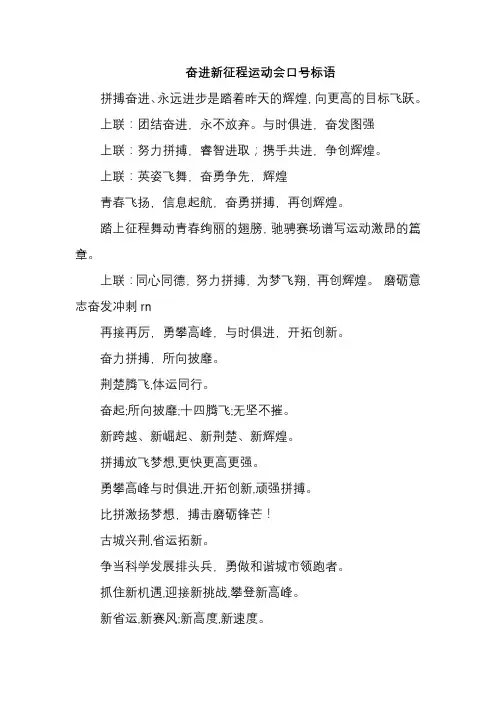 奋进新征程运动会口号标语

拼搏奋进、永远进步是踏着昨天的辉煌,向更高的目标飞跃。

上联：团结奋进，永不放弃。与时俱进，奋发图强

上联：努力拼搏，睿智进取；携手共进，争创辉煌。

上联：英姿飞舞，奋勇争先，辉煌

青春飞扬，信息起航，奋勇拼搏，再创辉煌。

踏上征程舞动青春绚丽的翅膀,驰骋赛场谱写运动激昂的篇章。

上联：同心同德，努力拼搏，为梦飞翔，再创辉煌。 磨砺意志奋发冲刺 rn

再接再厉，勇攀高峰，与时俱进，开拓创新。

奋力拼搏，所向披靡。

荆楚腾飞,体运同行。

奋起;所向披靡;十四腾飞;无坚不摧。

新跨越、新崛起、新荆楚、新辉煌。

拼搏放飞梦想,更快更高更强。

勇攀高峰与时俱进,开拓创新,顽强拼搏。

比拼激扬梦想，搏击磨砺锋芒！

古城兴荆,省运拓新。

争当科学发展排头兵，勇做和谐城市领跑者。

抓住新机遇,迎接新挑战,攀登新高峰。

新省运,新赛风;新高度,新速度。